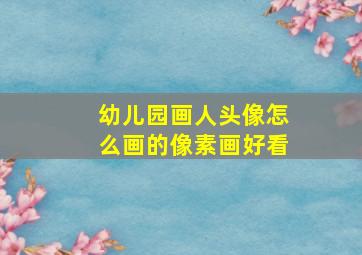 幼儿园画人头像怎么画的像素画好看